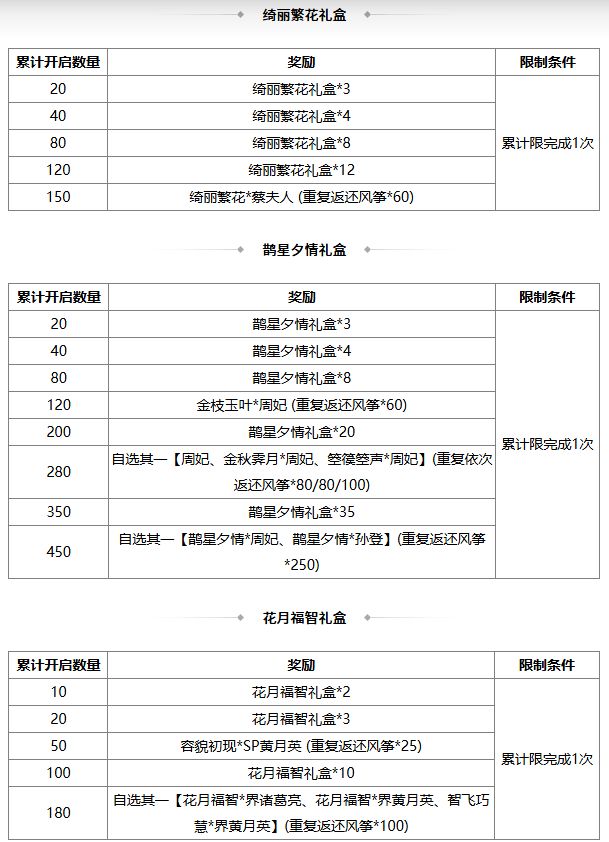 绮丽繁花礼盒

| 累计开启数量 | 奖励 | 限制条件 |
|---|---|---|
| 20 | 绮丽繁花礼盒*3 | 累计限完成1次 |
| 40 | 绮丽繁花礼盒*4 | |
| 80 | 绮丽繁花礼盒*8 | |
| 120 | 绮丽繁花礼盒*12 | |
| 150 | 绮丽繁花*蔡夫人 (重复返还风筝*60) | |

鹊星夕情礼盒

| 累计开启数量 | 奖励 | 限制条件 |
|---|---|---|
| 20 | 鹊星夕情礼盒*3 | 累计限完成1次 |
| 40 | 鹊星夕情礼盒*4 | |
| 80 | 鹊星夕情礼盒*8 | |
| 120 | 金枝玉叶*周妃 (重复返还风筝*60) | |
| 200 | 鹊星夕情礼盒*20 | |
| 280 | 自选其一【周妃、金秋霁月*周妃、箜篌箜声*周妃】(重复依次返还风筝*80/80/100) | |
| 350 | 鹊星夕情礼盒*35 | |
| 450 | 自选其一【鹊星夕情*周妃、鹊星夕情*孙登】(重复返还风筝*250) | |

花月福智礼盒

| 累计开启数量 | 奖励 | 限制条件 |
|---|---|---|
| 10 | 花月福智礼盒*2 | 累计限完成1次 |
| 20 | 花月福智礼盒*3 | |
| 50 | 容貌初现*SP黄月英 (重复返还风筝*25) | |
| 100 | 花月福智礼盒*10 | |
| 180 | 自选其一【花月福智*界诸葛亮、花月福智*界黄月英、智飞巧慧*界黄月英】(重复返还风筝*100) | |